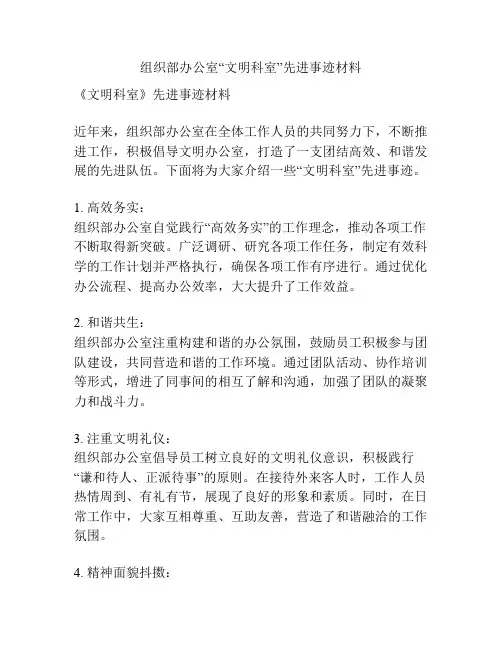 组织部办公室“文明科室”先进事迹材料

《文明科室》先进事迹材料

近年来，组织部办公室在全体工作人员的共同努力下，不断推进工作，积极倡导文明办公室，打造了一支团结高效、和谐发展的先进队伍。下面将为大家介绍一些“文明科室”先进事迹。

1. 高效务实：
组织部办公室自觉践行“高效务实”的工作理念，推动各项工作不断取得新突破。广泛调研、研究各项工作任务，制定有效科学的工作计划并严格执行，确保各项工作有序进行。通过优化办公流程、提高办公效率，大大提升了工作效益。

2. 和谐共生：
组织部办公室注重构建和谐的办公氛围，鼓励员工积极参与团队建设，共同营造和谐的工作环境。通过团队活动、协作培训等形式，增进了同事间的相互了解和沟通，加强了团队的凝聚力和战斗力。

3. 注重文明礼仪：
组织部办公室倡导员工树立良好的文明礼仪意识，积极践行“谦和待人、正派待事”的原则。在接待外来客人时，工作人员热情周到、有礼有节，展现了良好的形象和素质。同时，在日常工作中，大家互相尊重、互助友善，营造了和谐融洽的工作氛围。

4. 精神面貌抖擞：